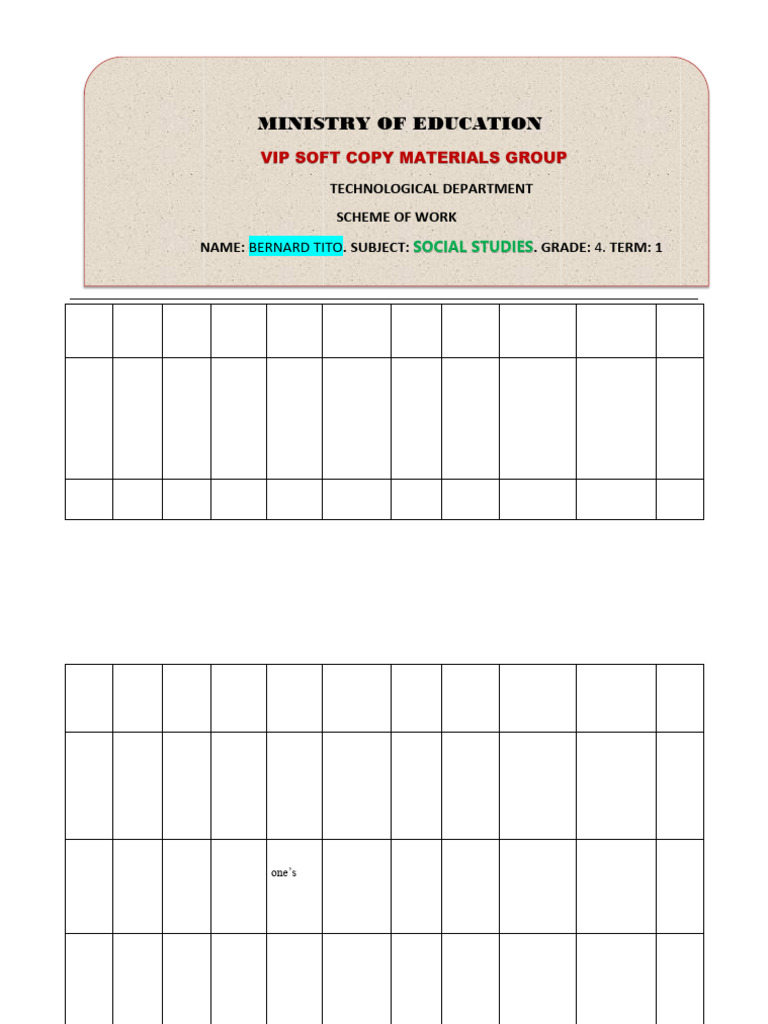 MINISTRY OF EDUCATION

VIP SOFT COPY MATERIALS GROUP

TECHNOLOGICAL DEPARTMENT

SCHEME OF WORK

NAME: BERNARD TITO. SUBJECT: SOCIAL STUDIES. GRADE: 4. TERM: 1

one's